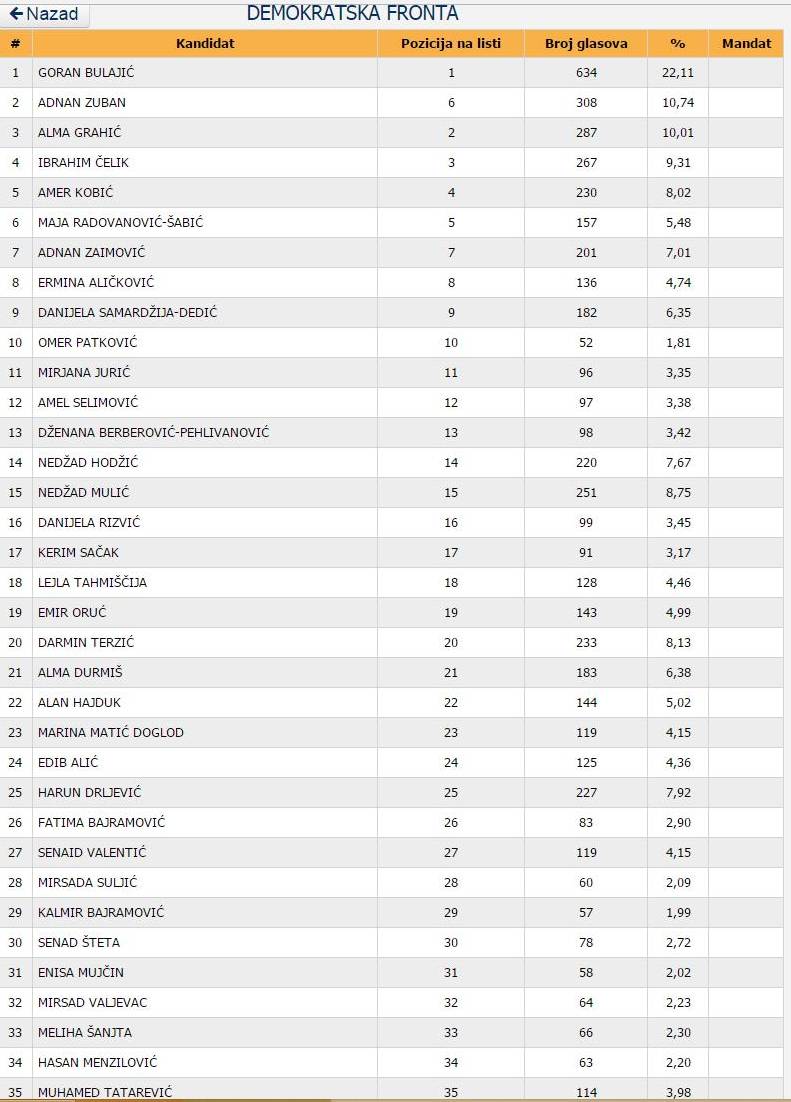 ← Nazad

DEMOKRATSKA FRONTA

| # | Kandidat | Pozicija na listi | Broj glasova | % | Mandat |
|---|---|---|---|---|---|
| 1 | GORAN BULAJIĆ | 1 | 634 | 22,11 | |
| 2 | ADNAN ZUBAN | 6 | 308 | 10,74 | |
| 3 | ALMA GRAHIĆ | 2 | 287 | 10,01 | |
| 4 | IBRAHIM ČELIK | 3 | 267 | 9,31 | |
| 5 | AMER KOBIĆ | 4 | 230 | 8,02 | |
| 6 | MAJA RADOVANOVIĆ-ŠABIĆ | 5 | 157 | 5,48 | |
| 7 | ADNAN ZAIMOVIĆ | 7 | 201 | 7,01 | |
| 8 | ERMINA ALIČKOVIĆ | 8 | 136 | 4,74 | |
| 9 | DANIJELA SAMARDŽIJA-DEDIĆ | 9 | 182 | 6,35 | |
| 10 | OMER PATKOVIĆ | 10 | 52 | 1,81 | |
| 11 | MIRJANA JURIĆ | 11 | 96 | 3,35 | |
| 12 | AMEL SELIMOVIĆ | 12 | 97 | 3,38 | |
| 13 | DŽENANA BERBEROVIĆ-PEHLIVANOVIĆ | 13 | 98 | 3,42 | |
| 14 | NEDŽAD HODŽIĆ | 14 | 220 | 7,67 | |
| 15 | NEDŽAD MULIĆ | 15 | 251 | 8,75 | |
| 16 | DANIJELA RIZVIĆ | 16 | 99 | 3,45 | |
| 17 | KERIM SAČAK | 17 | 91 | 3,17 | |
| 18 | LEJLA TAHMIŠČIJA | 18 | 128 | 4,46 | |
| 19 | EMIR ORUĆ | 19 | 143 | 4,99 | |
| 20 | DARMIN TERZIĆ | 20 | 233 | 8,13 | |
| 21 | ALMA DURMIŠ | 21 | 183 | 6,38 | |
| 22 | ALAN HAJDUK | 22 | 144 | 5,02 | |
| 23 | MARINA MATIĆ DOGLOD | 23 | 119 | 4,15 | |
| 24 | EDIB ALIĆ | 24 | 125 | 4,36 | |
| 25 | HARUN DRLJEVIĆ | 25 | 227 | 7,92 | |
| 26 | FATIMA BAJRAMOVIĆ | 26 | 83 | 2,90 | |
| 27 | SENAID VALENTIĆ | 27 | 119 | 4,15 | |
| 28 | MIRSADA SULJIĆ | 28 | 60 | 2,09 | |
| 29 | KALMIR BAJRAMOVIĆ | 29 | 57 | 1,99 | |
| 30 | SENAD ŠTETA | 30 | 78 | 2,72 | |
| 31 | ENISA MUJČIN | 31 | 58 | 2,02 | |
| 32 | MIRSAD VALJEVAC | 32 | 64 | 2,23 | |
| 33 | MELIHA ŠANJTA | 33 | 66 | 2,30 | |
| 34 | HASAN MENZILOVIĆ | 34 | 63 | 2,20 | |
| 35 | MUHAMED TATAREVIĆ | 35 | 114 | 3,98 | |